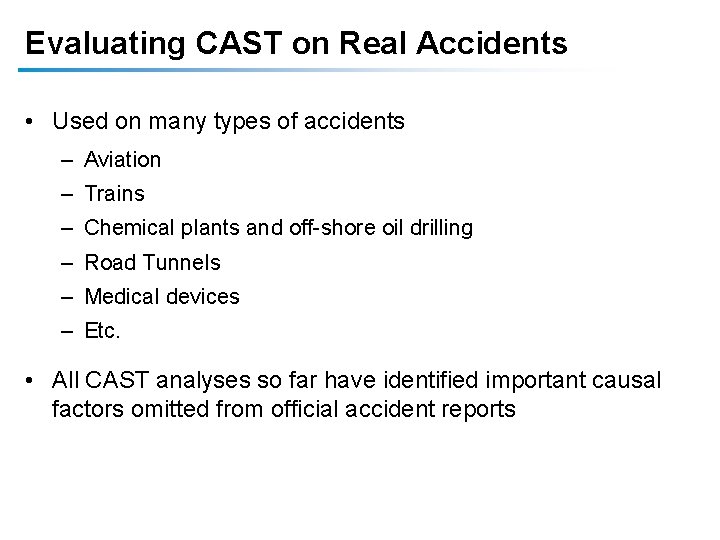 Evaluating CAST on Real Accidents

• Used on many types of accidents
 – Aviation
 – Trains
 – Chemical plants and off-shore oil drilling
 – Road Tunnels
 – Medical devices
 – Etc.

• All CAST analyses so far have identified important causal factors omitted from official accident reports